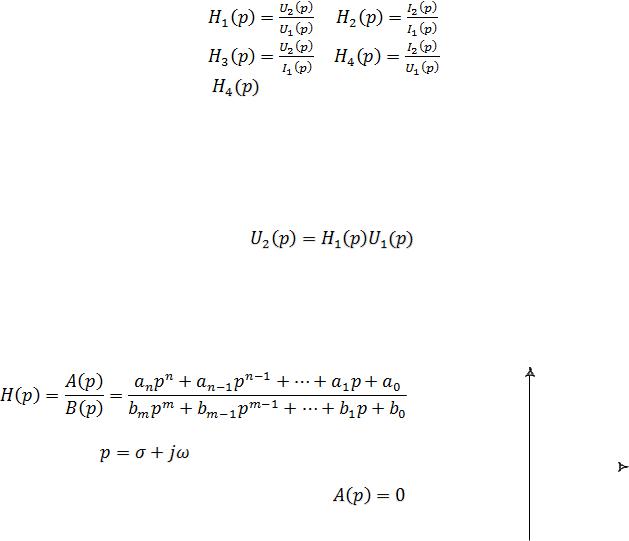 $H_1(p) = \frac{U_2(p)}{U_1(p)}$ $H_2(p) = \frac{I_2(p)}{I_1(p)}$

$H_3(p) = \frac{U_2(p)}{I_1(p)}$ $H_4(p) = \frac{I_2(p)}{U_1(p)}$

$H_4(p)$

$U_2(p) = H_1(p)U_1(p)$

$H(p) = \frac{A(p)}{B(p)} = \frac{a_n p^n + a_{n-1}p^{n-1} + \cdots + a_1 p + a_0}{b_m p^m + b_{m-1}p^{m-1} + \cdots + b_1 p + b_0}$

$p = \sigma + j\omega$

$A(p) = 0$